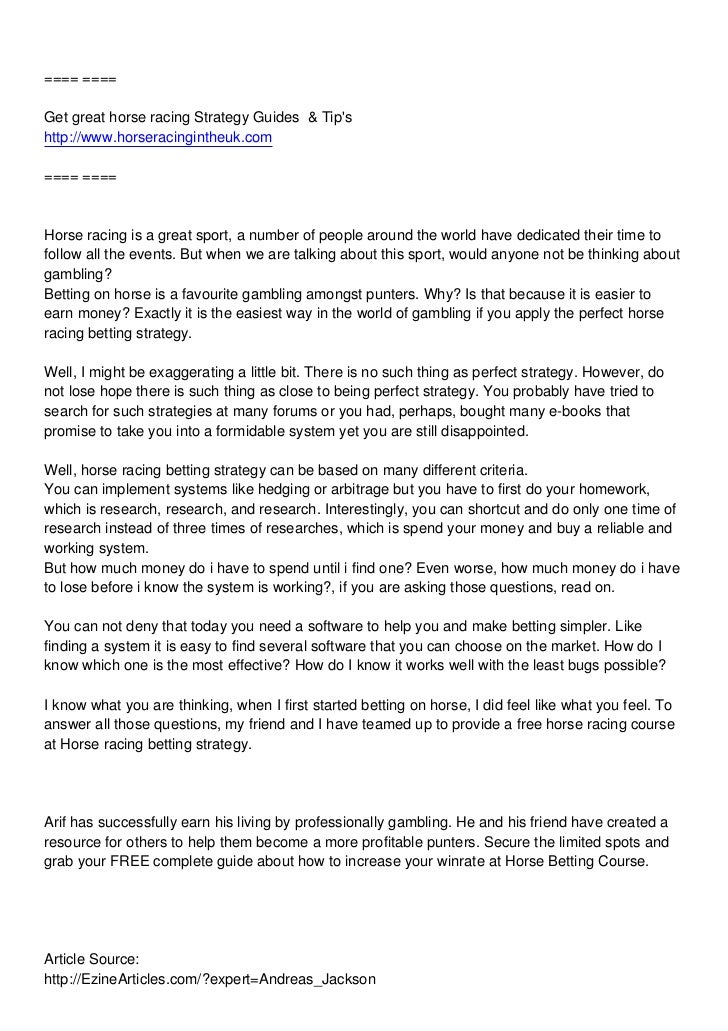 ==== ====

Get great horse racing Strategy Guides & Tip's
http://www.horseracingintheuk.com

==== ====

Horse racing is a great sport, a number of people around the world have dedicated their time to follow all the events. But when we are talking about this sport, would anyone not be thinking about gambling?
Betting on horse is a favourite gambling amongst punters. Why? Is that because it is easier to earn money? Exactly it is the easiest way in the world of gambling if you apply the perfect horse racing betting strategy.

Well, I might be exaggerating a little bit. There is no such thing as perfect strategy. However, do not lose hope there is such thing as close to being perfect strategy. You probably have tried to search for such strategies at many forums or you had, perhaps, bought many e-books that promise to take you into a formidable system yet you are still disappointed.

Well, horse racing betting strategy can be based on many different criteria.
You can implement systems like hedging or arbitrage but you have to first do your homework, which is research, research, and research. Interestingly, you can shortcut and do only one time of research instead of three times of researches, which is spend your money and buy a reliable and working system.
But how much money do i have to spend until i find one? Even worse, how much money do i have to lose before i know the system is working?, if you are asking those questions, read on.

You can not deny that today you need a software to help you and make betting simpler. Like finding a system it is easy to find several software that you can choose on the market. How do I know which one is the most effective? How do I know it works well with the least bugs possible?

I know what you are thinking, when I first started betting on horse, I did feel like what you feel. To answer all those questions, my friend and I have teamed up to provide a free horse racing course at Horse racing betting strategy.

Arif has successfully earn his living by professionally gambling. He and his friend have created a resource for others to help them become a more profitable punters. Secure the limited spots and grab your FREE complete guide about how to increase your winrate at Horse Betting Course.

Article Source:
http://EzineArticles.com/?expert=Andreas_Jackson